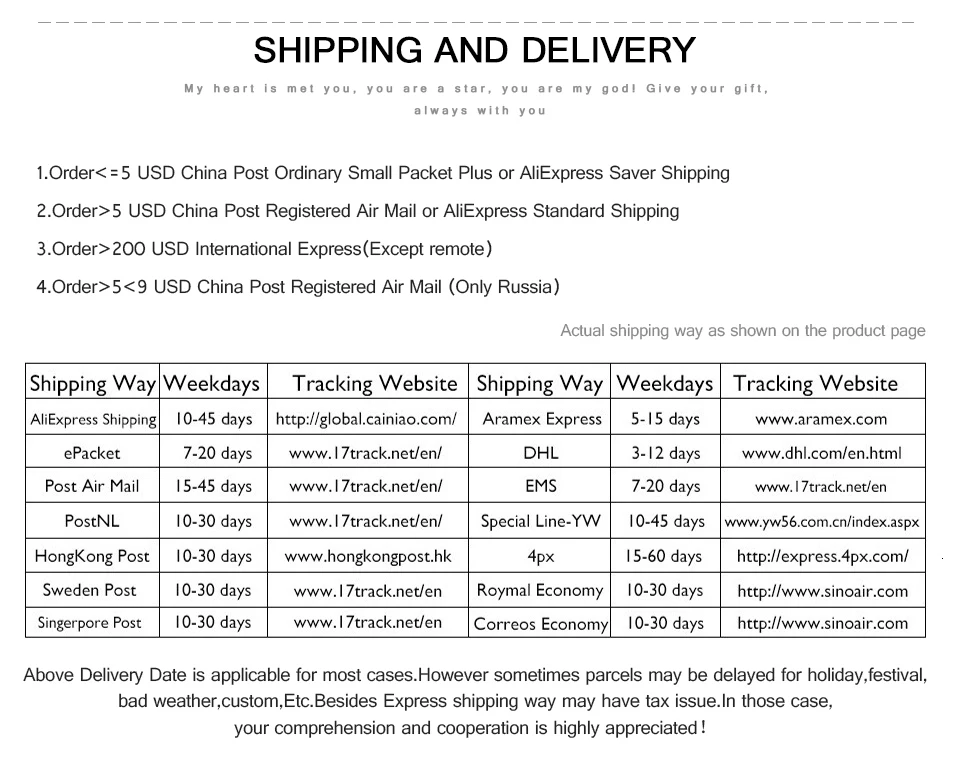 SHIPPING AND DELIVERY

My heart is met you, you are a star, you are my god! Give your gift, always with you

1.Order<=5 USD China Post Ordinary Small Packet Plus or AliExpress Saver Shipping

2.Order>5 USD China Post Registered Air Mail or AliExpress Standard Shipping

3.Order>200 USD International Express(Except remote)

4.Order>5<9 USD China Post Registered Air Mail (Only Russia)

Actual shipping way as shown on the product page

| Shipping Way | Weekdays | Tracking Website | Shipping Way | Weekdays | Tracking Website |
|---|---|---|---|---|---|
| AliExpress Shipping | 10-45 days | http://global.cainiao.com/ | Aramex Express | 5-15 days | www.aramex.com |
| ePacket | 7-20 days | www.17track.net/en/ | DHL | 3-12 days | www.dhl.com/en.html |
| Post Air Mail | 15-45 days | www.17track.net/en/ | EMS | 7-20 days | www.17track.net/en |
| PostNL | 10-30 days | www.17track.net/en/ | Special Line-YW | 10-45 days | www.yw56.com.cn/index.aspx |
| HongKong Post | 10-30 days | www.hongkongpost.hk | 4px | 15-60 days | http://express.4px.com/ |
| Sweden Post | 10-30 days | www.17track.net/en | Roymal Economy | 10-30 days | http://www.sinoair.com |
| Singerpore Post | 10-30 days | www.17track.net/en | Correos Economy | 10-30 days | http://www.sinoair.com |

Above Delivery Date is applicable for most cases.However sometimes parcels may be delayed for holiday,festival, bad weather,custom,Etc.Besides Express shipping way may have tax issue.In those case, your comprehension and cooperation is highly appreciated!